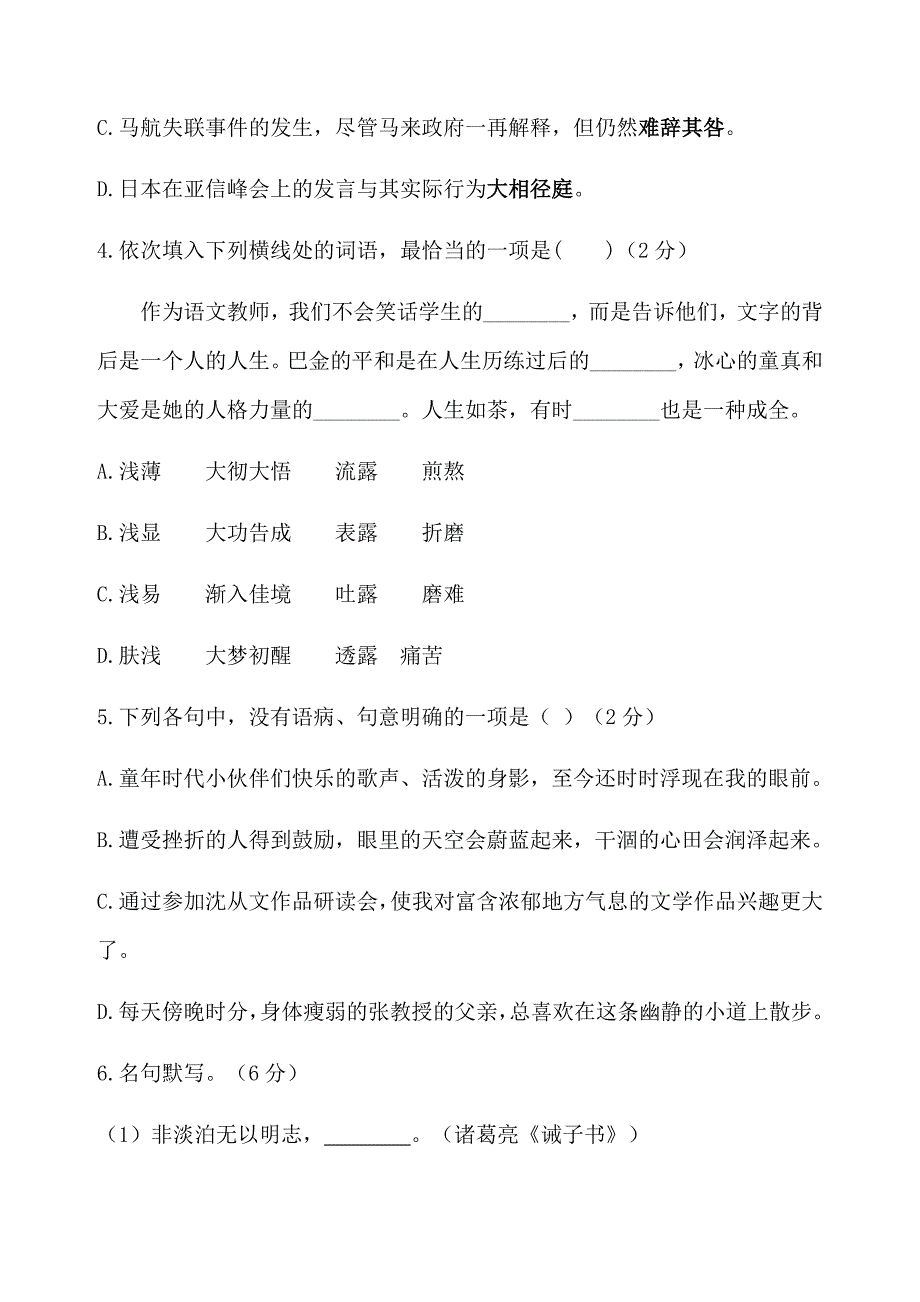 C.马航失联事件的发生，尽管马来政府一再解释，但仍然难辞其咎。

D.日本在亚信峰会上的发言与其实际行为大相径庭。

4.依次填入下列横线处的词语，最恰当的一项是(　　)（2 分）

作为语文教师，我们不会笑话学生的________，而是告诉他们，文字的背后是一个人的人生。巴金的平和是在人生历练过后的________，冰心的童真和大爱是她的人格力量的________。人生如茶，有时________也是一种成全。

A.浅薄　　大彻大悟　　流露　　煎熬

B.浅显　　大功告成　　表露　　折磨

C.浅易　　渐入佳境　　吐露　　磨难

D.肤浅　　大梦初醒　　透露　痛苦

5.下列各句中，没有语病、句意明确的一项是（ ）（2 分）

A.童年时代小伙伴们快乐的歌声、活泼的身影，至今还时时浮现在我的眼前。

B.遭受挫折的人得到鼓励，眼里的天空会蔚蓝起来，干涸的心田会润泽起来。

C.通过参加沈从文作品研读会，使我对富含浓郁地方气息的文学作品兴趣更大了。

D.每天傍晚时分，身体瘦弱的张教授的父亲，总喜欢在这条幽静的小道上散步。

6.名句默写。（6 分）

（1）非淡泊无以明志，________。（诸葛亮《诫子书》）